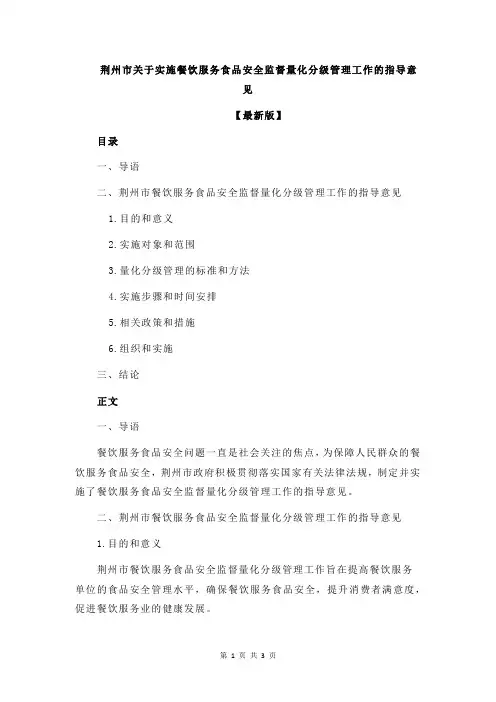 荆州市关于实施餐饮服务食品安全监督量化分级管理工作的指导意见

【最新版】

目录

一、导语

二、荆州市餐饮服务食品安全监督量化分级管理工作的指导意见

1.目的和意义

2.实施对象和范围

3.量化分级管理的标准和方法

4.实施步骤和时间安排

5.相关政策和措施

6.组织和实施

三、结论

正文

一、导语

餐饮服务食品安全问题一直是社会关注的焦点，为保障人民群众的餐饮服务食品安全，荆州市政府积极贯彻落实国家有关法律法规，制定并实施了餐饮服务食品安全监督量化分级管理工作的指导意见。

二、荆州市餐饮服务食品安全监督量化分级管理工作的指导意见

1.目的和意义

荆州市餐饮服务食品安全监督量化分级管理工作旨在提高餐饮服务单位的食品安全管理水平，确保餐饮服务食品安全，提升消费者满意度，促进餐饮服务业的健康发展。

第 1 页 共 3 页